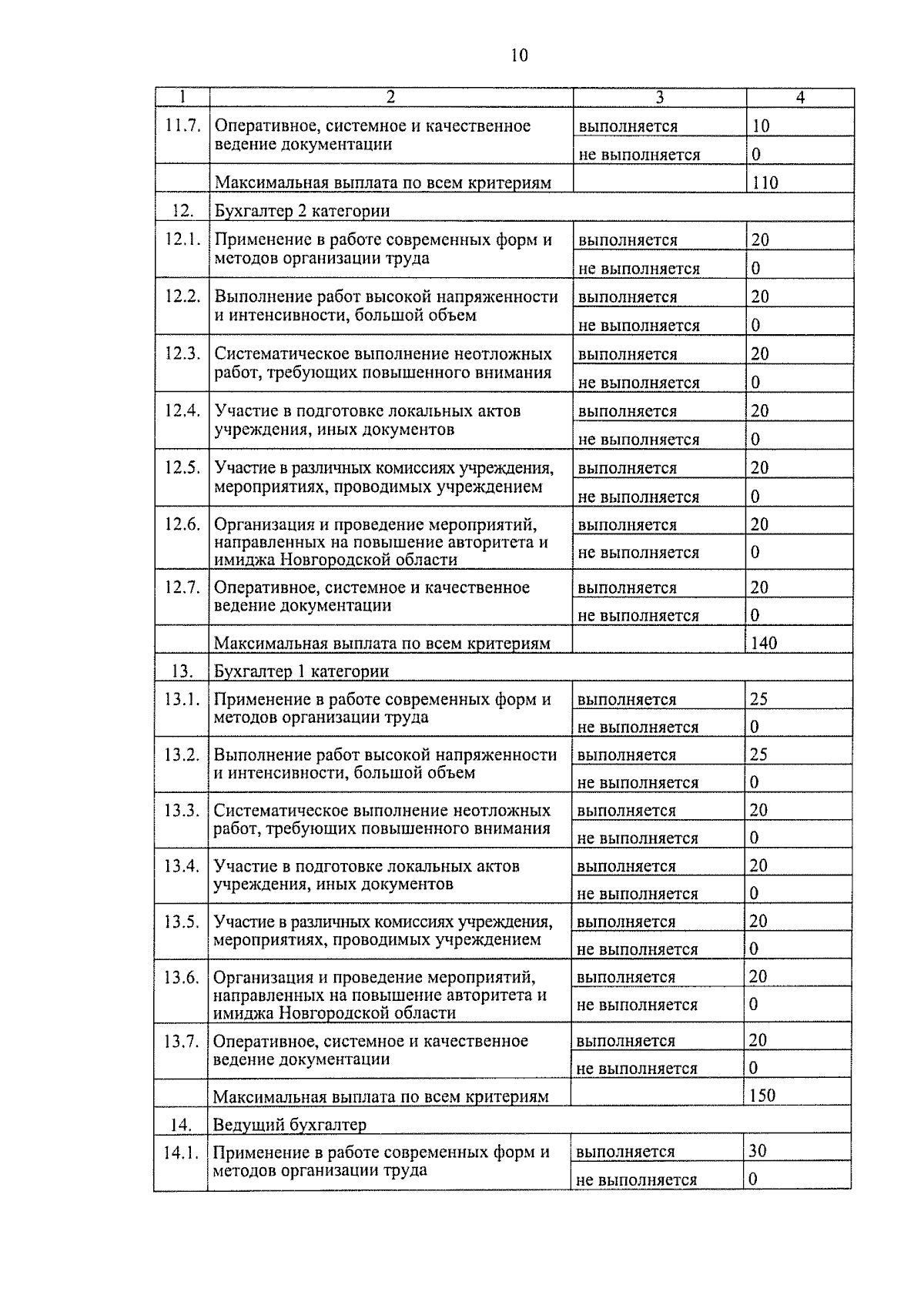 10

| 1 | 2 | 3 | 4 |
|---|---|---|---|
| 11.7. | Оперативное, системное и качественное ведение документации | выполняется | 10 |
| | | не выполняется | 0 |
| | Максимальная выплата по всем критериям | | 110 |
| 12. | Бухгалтер 2 категории | | |
| 12.1. | Применение в работе современных форм и методов организации труда | выполняется | 20 |
| | | не выполняется | 0 |
| 12.2. | Выполнение работ высокой напряженности и интенсивности, большой объем | выполняется | 20 |
| | | не выполняется | 0 |
| 12.3. | Систематическое выполнение неотложных работ, требующих повышенного внимания | выполняется | 20 |
| | | не выполняется | 0 |
| 12.4. | Участие в подготовке локальных актов учреждения, иных документов | выполняется | 20 |
| | | не выполняется | 0 |
| 12.5. | Участие в различных комиссиях учреждения, мероприятиях, проводимых учреждением | выполняется | 20 |
| | | не выполняется | 0 |
| 12.6. | Организация и проведение мероприятий, направленных на повышение авторитета и имиджа Новгородской области | выполняется | 20 |
| | | не выполняется | 0 |
| 12.7. | Оперативное, системное и качественное ведение документации | выполняется | 20 |
| | | не выполняется | 0 |
| | Максимальная выплата по всем критериям | | 140 |
| 13. | Бухгалтер 1 категории | | |
| 13.1. | Применение в работе современных форм и методов организации труда | выполняется | 25 |
| | | не выполняется | 0 |
| 13.2. | Выполнение работ высокой напряженности и интенсивности, большой объем | выполняется | 25 |
| | | не выполняется | 0 |
| 13.3. | Систематическое выполнение неотложных работ, требующих повышенного внимания | выполняется | 20 |
| | | не выполняется | 0 |
| 13.4. | Участие в подготовке локальных актов учреждения, иных документов | выполняется | 20 |
| | | не выполняется | 0 |
| 13.5. | Участие в различных комиссиях учреждения, мероприятиях, проводимых учреждением | выполняется | 20 |
| | | не выполняется | 0 |
| 13.6. | Организация и проведение мероприятий, направленных на повышение авторитета и имиджа Новгородской области | выполняется | 20 |
| | | не выполняется | 0 |
| 13.7. | Оперативное, системное и качественное ведение документации | выполняется | 20 |
| | | не выполняется | 0 |
| | Максимальная выплата по всем критериям | | 150 |
| 14. | Ведущий бухгалтер | | |
| 14.1. | Применение в работе современных форм и методов организации труда | выполняется | 30 |
| | | не выполняется | 0 |